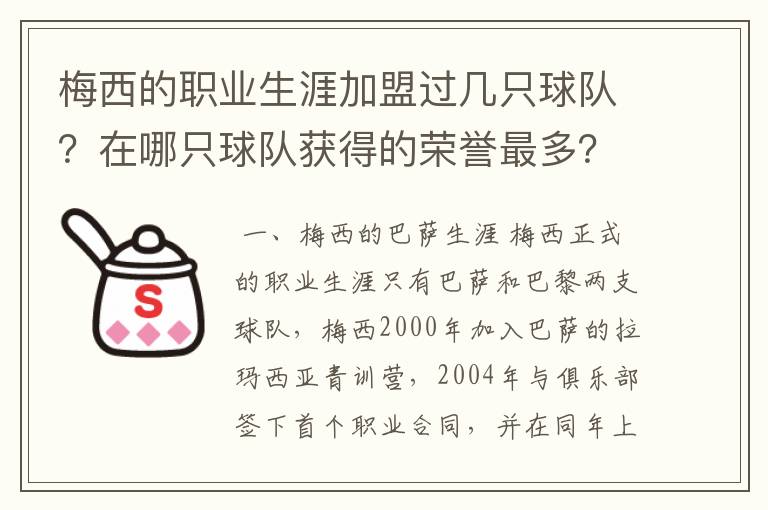 梅西的职业生涯加盟过几只球队？在哪只球队获得的荣誉最多?

S

一、梅西的巴萨生涯 梅西正式的职业生涯只有巴萨和巴黎两支球队，梅西2000年加入巴萨的拉玛西亚青训营，2004年与俱乐部签下首个职业合同，并在同年上